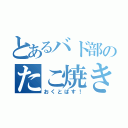 とあるバド部の
たこ焼き
おくとぱす！